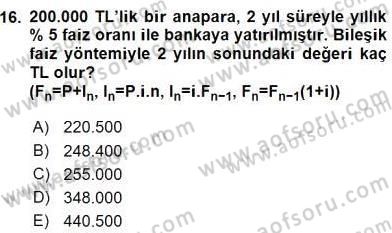 16. 200.000 TL'lik bir anapara, 2 yıl süreyle yıllık % 5 faiz oranı ile bankaya yatırılmıştır. Bileşik faiz yöntemiyle 2 yılın sonundaki değeri kaç TL olur?
($F_n=P+I_n$, $I_n=P.i.n$, $I_n=i.F_{n-1}$, $F_n=F_{n-1}(1+i)$)

A) 220.500
B) 248.400
C) 255.000
D) 348.000
E) 440.500

www.aofsoru.com